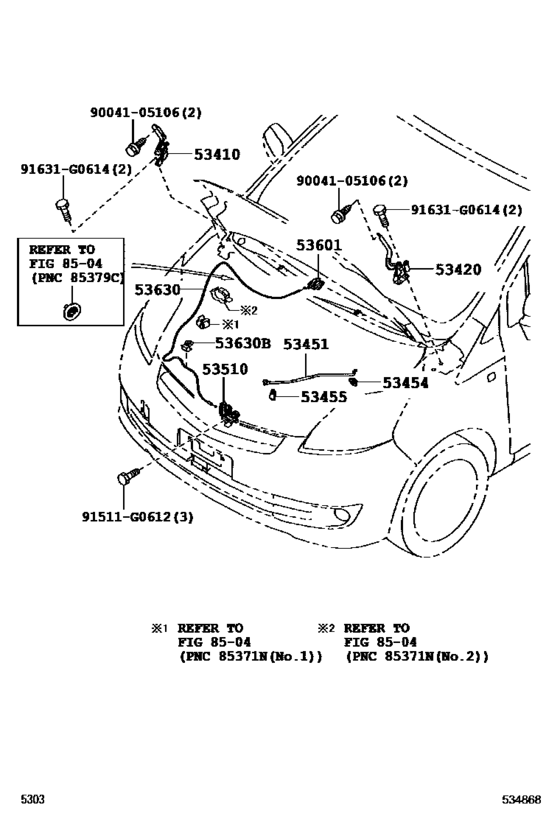 90041-05106(2)
53410
91631-G0614(2)
90041-05106(2)
91631-G0614(2)
REFER TO
FIG 85-04
(PNC 85379C)
53601
53420
53630
※2
※1
53630B
53451
53510
53454
53455
91511-G0612(3)

※1 REFER TO
FIG 85-04
(PNC 85371N(No.1))

※2 REFER TO
FIG 85-04
(PNC 85371N(No.2))

5303
534868